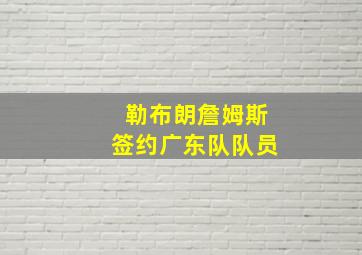 勒布朗詹姆斯
签约广东队队员